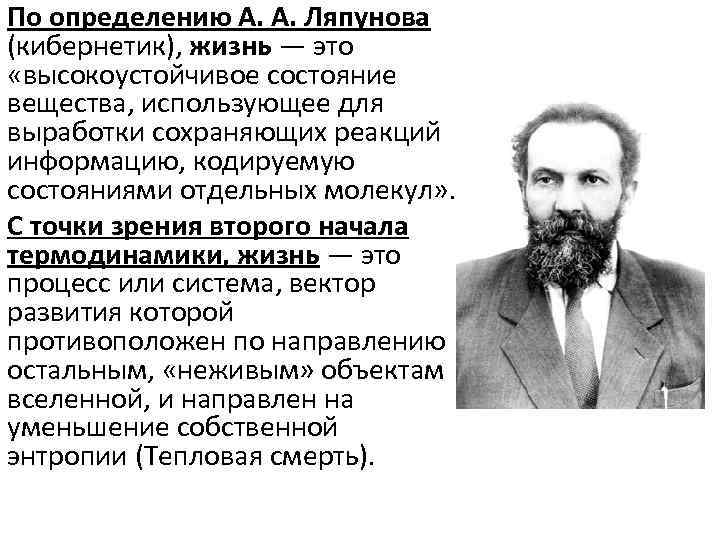 По определению А. А. Ляпунова (кибернетик), жизнь — это «высокоустойчивое состояние вещества, использующее для выработки сохраняющих реакций информацию, кодируемую состояниями отдельных молекул».

С точки зрения второго начала термодинамики, жизнь — это процесс или система, вектор развития которой противоположен по направлению остальным, «неживым» объектам вселенной, и направлен на уменьшение собственной энтропии (Тепловая смерть).